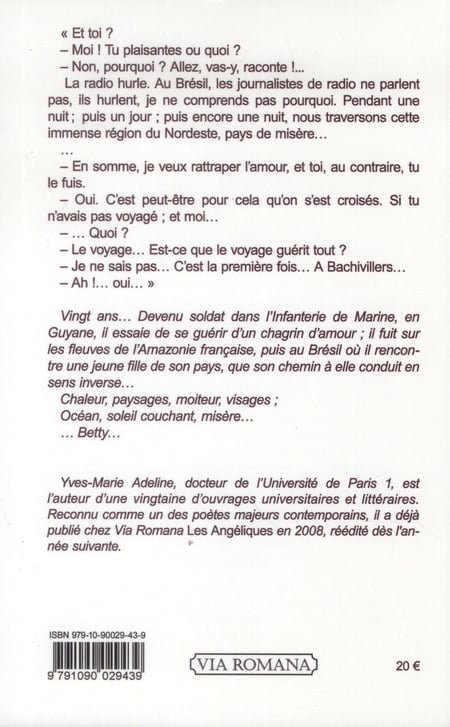 « Et toi ?
– Moi ! Tu plaisantes ou quoi ?
– Non, pourquoi ? Allez, vas-y, raconte !...
La radio hurle. Au Brésil, les journalistes de radio ne parlent pas, ils hurlent, je ne comprends pas pourquoi. Pendant une nuit ; puis un jour ; puis encore une nuit, nous traversons cette immense région du Nordeste, pays de misère...
...
– En somme, je veux rattraper l'amour, et toi, au contraire, tu le fuis.
– Oui. C'est peut-être pour cela qu'on s'est croisés. Si tu n'avais pas voyagé ; et moi...
– ... Quoi ?
– Le voyage... Est-ce que le voyage guérit tout ?
– Je ne sais pas... C'est la première fois... A Bachivillers...
– Ah !... oui... »

Vingt ans... Devenu soldat dans l'Infanterie de Marine, en Guyane, il essaie de se guérir d'un chagrin d'amour ; il fuit sur les fleuves de l'Amazonie française, puis au Brésil où il rencontre une jeune fille de son pays, que son chemin à elle conduit en sens inverse...
Chaleur, paysages, moiteur, visages ;
Océan, soleil couchant, misère...
... Betty...

Yves-Marie Adeline, docteur de l'Université de Paris 1, est l'auteur d'une vingtaine d'ouvrages universitaires et littéraires. Reconnu comme un des poètes majeurs contemporains, il a déjà publié chez Via Romana Les Angéliques en 2008, réédité dès l'année suivante.

ISBN 979-10-90029-43-9
9 791090 029439

VIA ROMANA

20 €